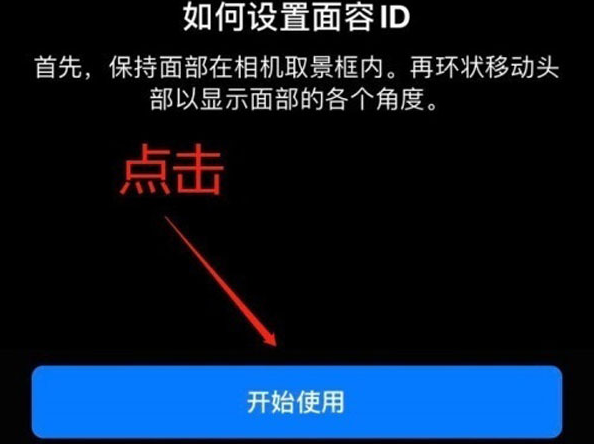 如何设置面容 ID

首先，保持面部在相机取景框内。再环状移动头部以显示面部的各个角度。

点击

开始使用